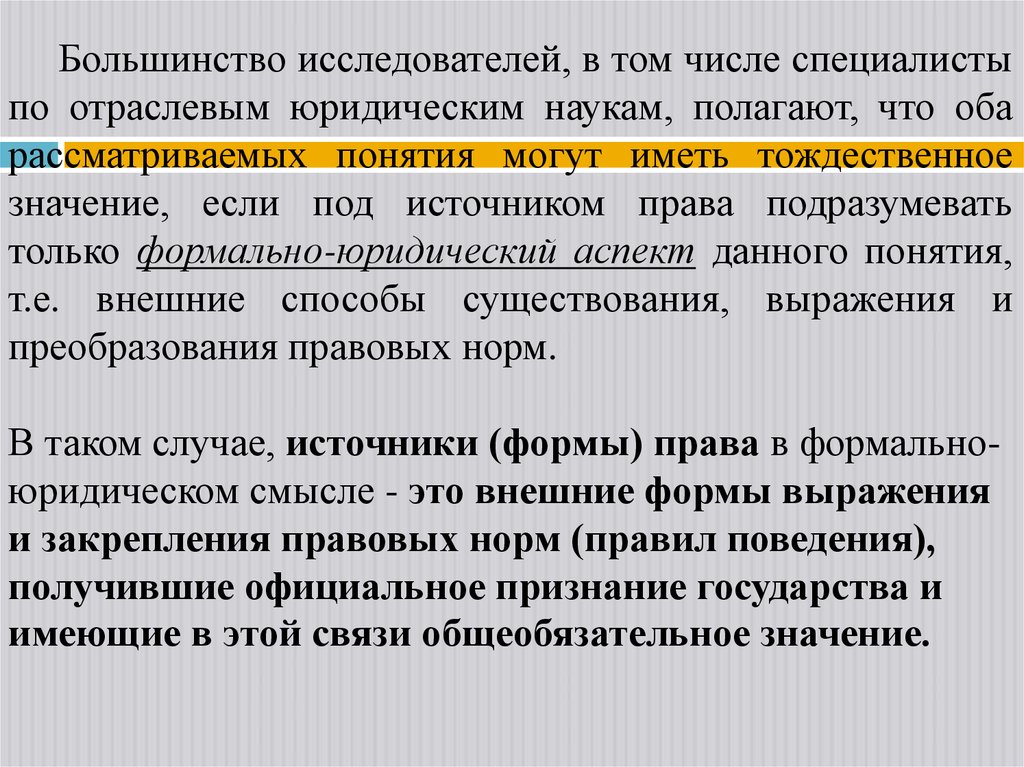 Большинство исследователей, в том числе специалисты по отраслевым юридическим наукам, полагают, что оба рассматриваемых понятия могут иметь тождественное значение, если под источником права подразумевать только формально-юридический аспект данного понятия, т.е. внешние способы существования, выражения и преобразования правовых норм.

В таком случае, источники (формы) права в формально-юридическом смысле - это внешние формы выражения и закрепления правовых норм (правил поведения), получившие официальное признание государства и имеющие в этой связи общеобязательное значение.